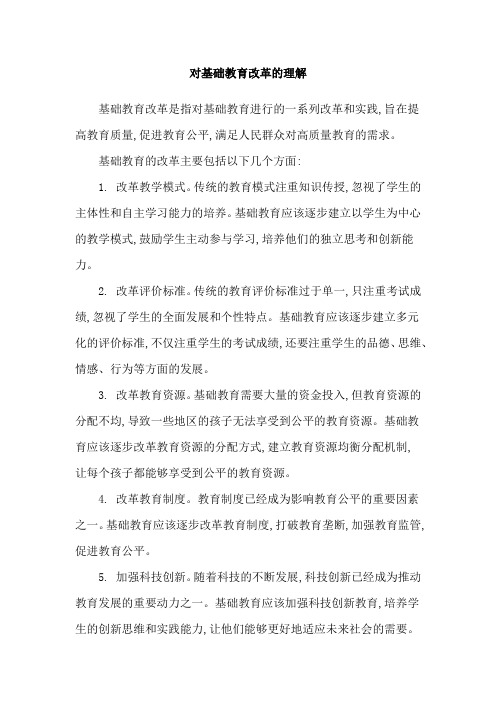 对基础教育改革的理解

基础教育改革是指对基础教育进行的一系列改革和实践,旨在提高教育质量,促进教育公平,满足人民群众对高质量教育的需求。

基础教育的改革主要包括以下几个方面:

1. 改革教学模式。传统的教育模式注重知识传授,忽视了学生的主体性和自主学习能力的培养。基础教育应该逐步建立以学生为中心的教学模式,鼓励学生主动参与学习,培养他们的独立思考和创新能力。

2. 改革评价标准。传统的教育评价标准过于单一,只注重考试成绩,忽视了学生的全面发展和个性特点。基础教育应该逐步建立多元化的评价标准,不仅注重学生的考试成绩,还要注重学生的品德、思维、情感、行为等方面的发展。

3. 改革教育资源。基础教育需要大量的资金投入,但教育资源的分配不均,导致一些地区的孩子无法享受到公平的教育资源。基础教育应该逐步改革教育资源的分配方式,建立教育资源均衡分配机制,让每个孩子都能够享受到公平的教育资源。

4. 改革教育制度。教育制度已经成为影响教育公平的重要因素之一。基础教育应该逐步改革教育制度,打破教育垄断,加强教育监管,促进教育公平。

5. 加强科技创新。随着科技的不断发展,科技创新已经成为推动教育发展的重要动力之一。基础教育应该加强科技创新教育,培养学生的创新思维和实践能力,让他们能够更好地适应未来社会的需要。